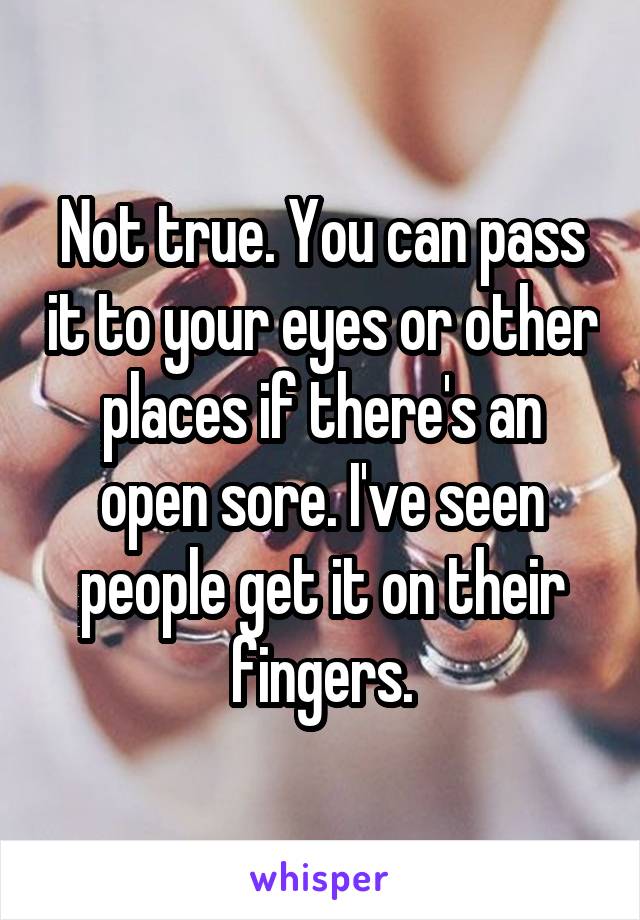 Not true. You can pass it to your eyes or other places if there's an open sore. I've seen people get it on their fingers.

whisper